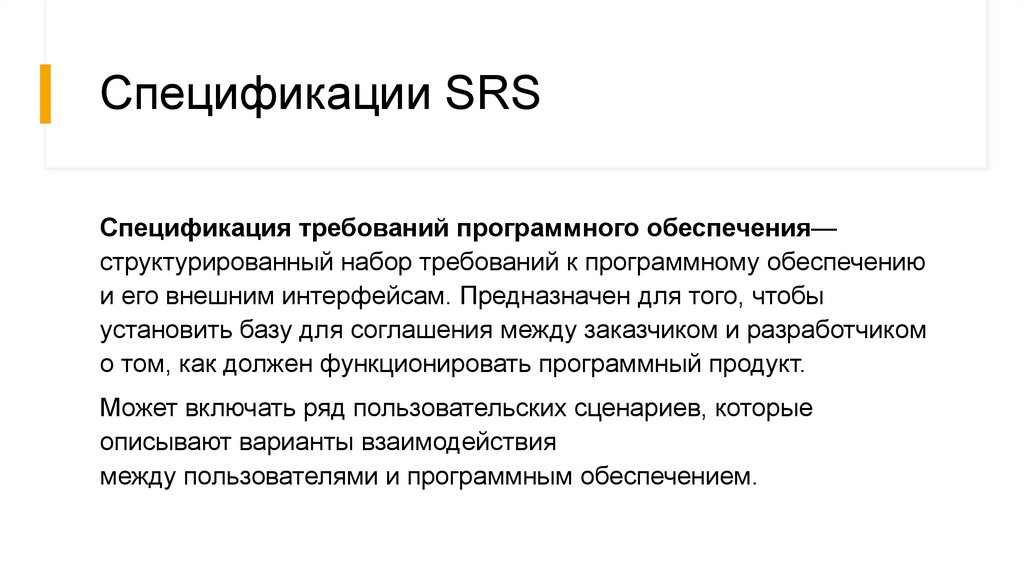 Спецификации SRS

Спецификация требований программного обеспечения— структурированный набор требований к программному обеспечению и его внешним интерфейсам. Предназначен для того, чтобы установить базу для соглашения между заказчиком и разработчиком о том, как должен функционировать программный продукт.

Может включать ряд пользовательских сценариев, которые описывают варианты взаимодействия между пользователями и программным обеспечением.